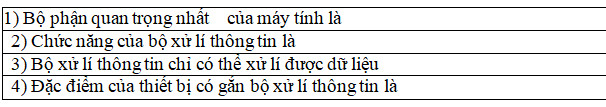 | 1) Bộ phận quan trọng nhất của máy tính là |
|---|
| 2) Chức năng của bộ xử lí thông tin là |
| 3) Bộ xử lí thông tin chỉ có thể xử lí được dữ liệu |
| 4) Đặc điểm của thiết bị có gắn bộ xử lí thông tin là |